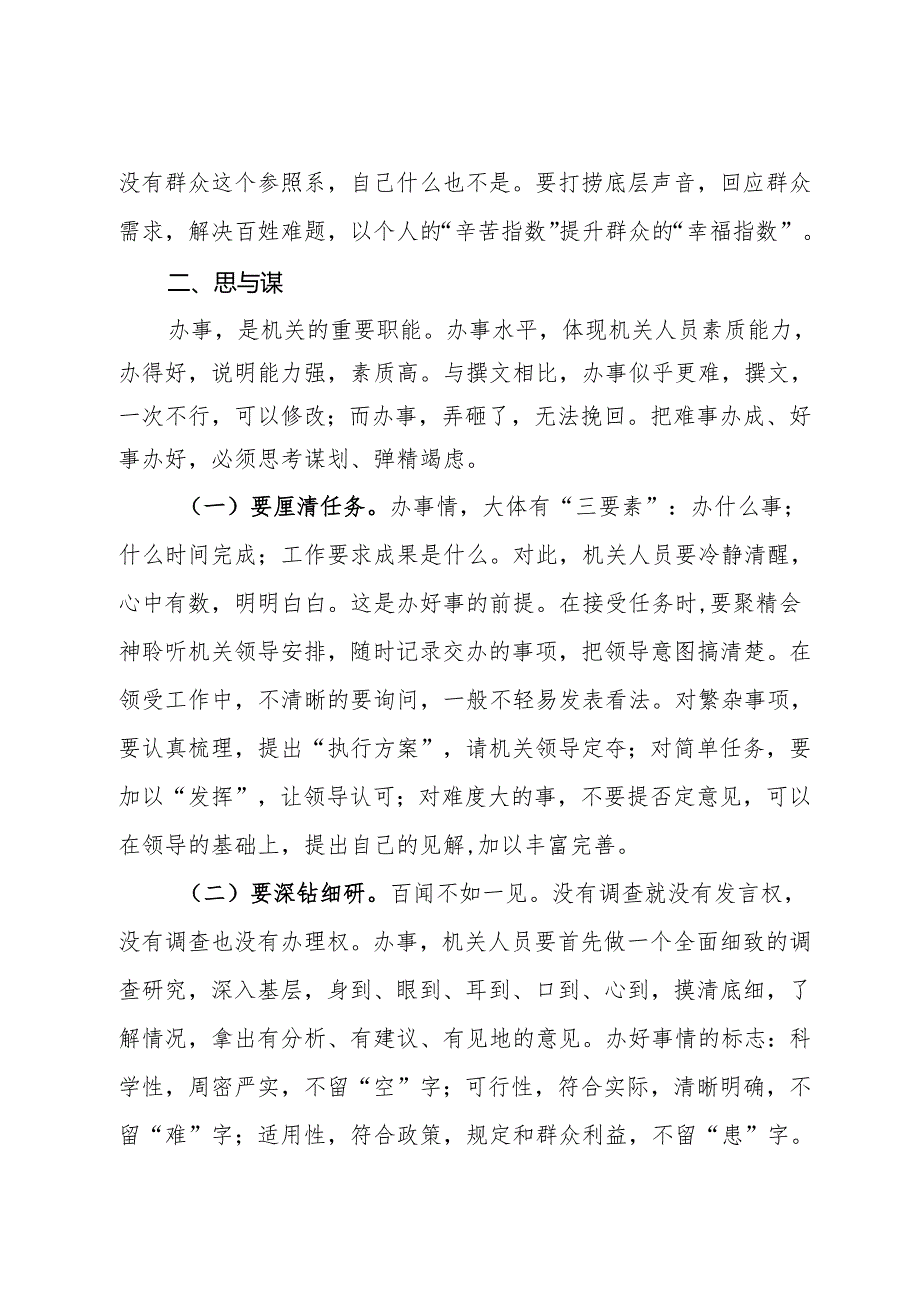 没有群众这个参照系，自己什么也不是。要打捞底层声音，回应群众需求，解决百姓难题，以个人的“辛苦指数”提升群众的“幸福指数”。

二、思与谋

办事，是机关的重要职能。办事水平，体现机关人员素质能力，办得好，说明能力强，素质高。与撰文相比，办事似乎更难，撰文，一次不行，可以修改；而办事，弄砸了，无法挽回。把难事办成、好事办好，必须思考谋划、弹精竭虑。

（一）要厘清任务。办事情，大体有“三要素”：办什么事；什么时间完成；工作要求成果是什么。对此，机关人员要冷静清醒，心中有数，明明白白。这是办好事的前提。在接受任务时，要聚精会神聆听机关领导安排，随时记录交办的事项，把领导意图搞清楚。在领受工作中，不清晰的要询问，一般不轻易发表看法。对繁杂事项，要认真梳理，提出“执行方案”，请机关领导定夺；对简单任务，要加以“发挥”，让领导认可；对难度大的事，不要提否定意见，可以在领导的基础上，提出自己的见解,加以丰富完善。

（二）要深钻细研。百闻不如一见。没有调查就没有发言权，没有调查也没有办理权。办事，机关人员要首先做一个全面细致的调查研究，深入基层，身到、眼到、耳到、口到、心到，摸清底细，了解情况，拿出有分析、有建议、有见地的意见。办好事情的标志：科学性，周密严实，不留“空”字；可行性，符合实际，清晰明确，不留“难”字；适用性，符合政策，规定和群众利益，不留“患”字。